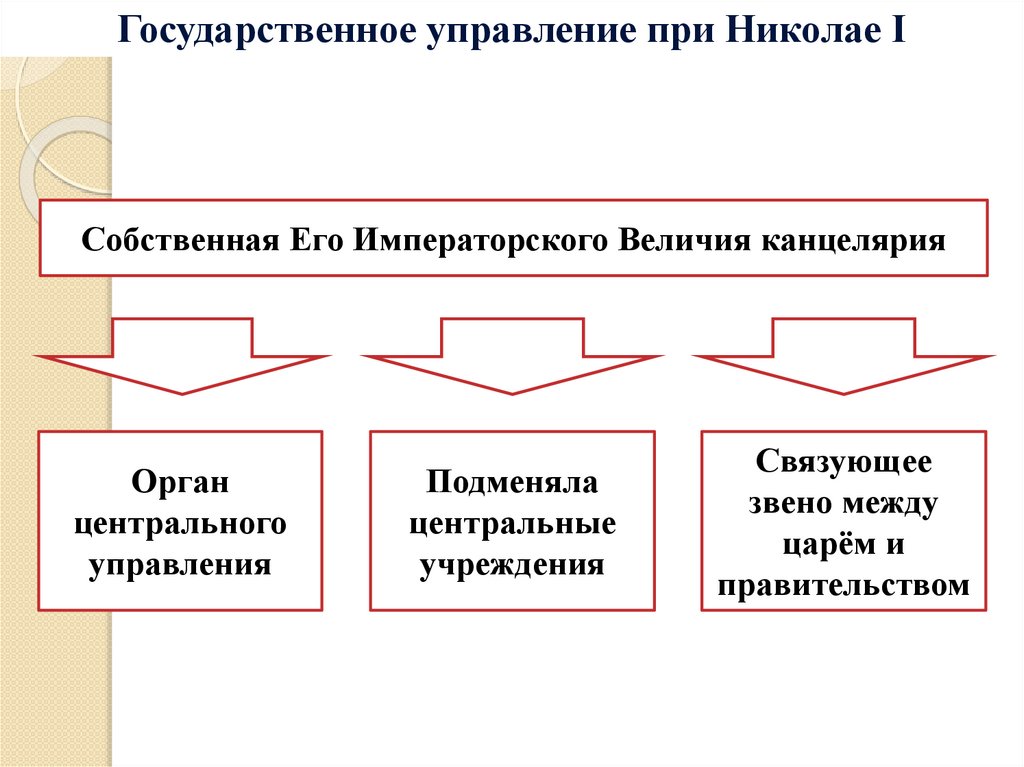 Государственное управление при Николае I

Собственная Его Императорского Величия канцелярия

Орган центрального управления

Подменяла центральные учреждения

Связующее звено между царём и правительством